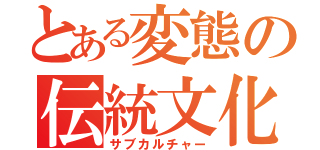 とある変態の
伝統文化
サブカルチャー